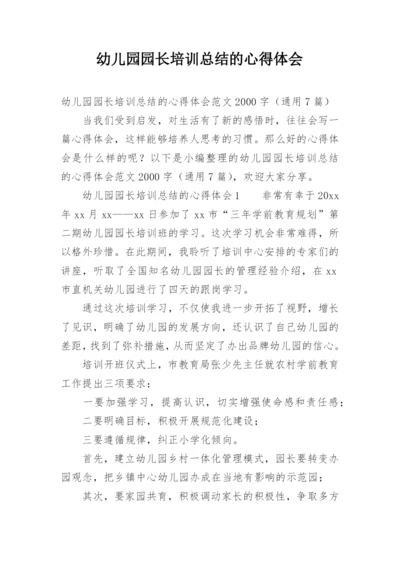 幼儿园园长培训总结的心得体会

幼儿园园长培训总结的心得体会范文2000字（通用7篇）

当我们受到启发，对生活有了新的感悟时，往往会写一篇心得体会，这样能够培养人思考的习惯。那么好的心得体会是什么样的呢？以下是小编整理的幼儿园园长培训总结的心得体会范文2000字（通用7篇），欢迎大家分享。

幼儿园园长培训总结的心得体会1　　非常有幸于20xx年xx月xx——xx日参加了xx市“三年学前教育规划”第二期幼儿园园长培训班的学习。这次学习机会非常难得，所以格外珍惜。在此期间，我聆听了培训中心安排的专家们的讲座，听取了全国知名幼儿园园长的管理经验介绍，在xx市直机关幼儿园进行了四天的跟岗学习。

通过这次培训学习，不仅使我进一步开拓了视野，增长了见识，明确了幼儿园的发展方向，还认识了自己幼儿园的差距，找到了弥补措施，从而坚定了办出品牌幼儿园的信心。

培训开班仪式上，市教育局张少先主任就农村学前教育工作提出三项要求：

一要加强学习，提高认识，切实增强使命感和责任感；

二要明确目标，积极开展规范化建设；

三要遵循规律，纠正小学化倾向。

首先，建立幼儿园乡村一体化管理模式，园长要转变办园观念，把乡镇中心幼儿园办成在当地有影响的示范园；

其次，要家园共育，积极调动家长的积极性，争取多方